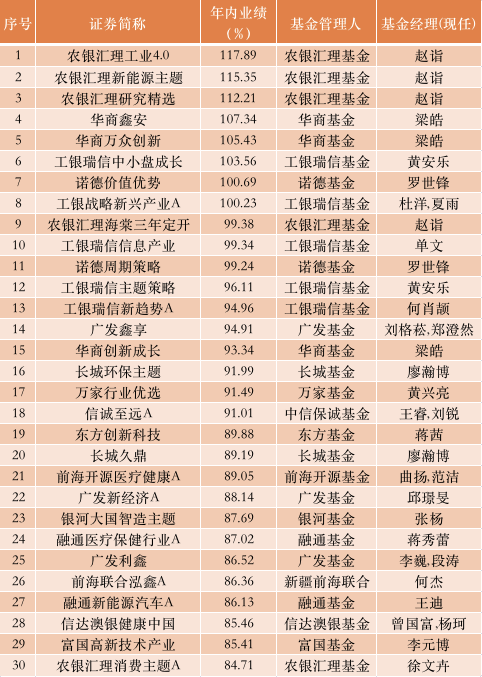 | 序号 | 证券简称 | 年内业绩（%） | 基金管理人 | 基金经理(现任) |
|---|---|---|---|---|
| 1 | 农银汇理工业4.0 | 117.89 | 农银汇理基金 | 赵诣 |
| 2 | 农银汇理新能源主题 | 115.35 | 农银汇理基金 | 赵诣 |
| 3 | 农银汇理研究精选 | 112.21 | 农银汇理基金 | 赵诣 |
| 4 | 华商鑫安 | 107.34 | 华商基金 | 梁皓 |
| 5 | 华商万众创新 | 105.43 | 华商基金 | 梁皓 |
| 6 | 工银瑞信中小盘成长 | 103.56 | 工银瑞信基金 | 黄安乐 |
| 7 | 诺德价值优势 | 100.69 | 诺德基金 | 罗世锋 |
| 8 | 工银战略新兴产业A | 100.23 | 工银瑞信基金 | 杜洋,夏雨 |
| 9 | 农银汇理海棠三年定开 | 99.38 | 农银汇理基金 | 赵诣 |
| 10 | 工银瑞信信息产业 | 99.34 | 工银瑞信基金 | 单文 |
| 11 | 诺德周期策略 | 99.24 | 诺德基金 | 罗世锋 |
| 12 | 工银瑞信主题策略 | 96.11 | 工银瑞信基金 | 黄安乐 |
| 13 | 工银瑞信新趋势A | 94.96 | 工银瑞信基金 | 何肖颉 |
| 14 | 广发鑫享 | 94.91 | 广发基金 | 刘格菘,郑澄然 |
| 15 | 华商创新成长 | 93.34 | 华商基金 | 梁皓 |
| 16 | 长城环保主题 | 91.99 | 长城基金 | 廖瀚博 |
| 17 | 万家行业优选 | 91.49 | 万家基金 | 黄兴亮 |
| 18 | 信诚至远A | 91.01 | 中信保诚基金 | 王睿,刘锐 |
| 19 | 东方创新科技 | 89.88 | 东方基金 | 蒋茜 |
| 20 | 长城久鼎 | 89.19 | 长城基金 | 廖瀚博 |
| 21 | 前海开源医疗健康A | 89.05 | 前海开源基金 | 曲扬,范洁 |
| 22 | 广发新经济A | 88.14 | 广发基金 | 邱璟旻 |
| 23 | 银河大国智造主题 | 87.69 | 银河基金 | 张杨 |
| 24 | 融通医疗保健行业A | 87.02 | 融通基金 | 蒋秀蕾 |
| 25 | 广发利鑫 | 86.52 | 广发基金 | 李巍,段涛 |
| 26 | 前海联合泓鑫A | 86.36 | 新疆前海联合 | 何杰 |
| 27 | 融通新能源汽车A | 86.13 | 融通基金 | 王迪 |
| 28 | 信达澳银健康中国 | 85.46 | 信达澳银基金 | 曾国富,杨珂 |
| 29 | 富国高新技术产业 | 85.41 | 富国基金 | 李元博 |
| 30 | 农银汇理消费主题A | 84.71 | 农银汇理基金 | 徐文卉 |